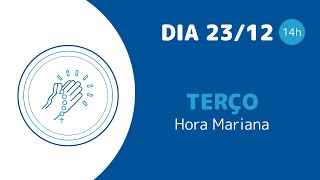 DIA 23/12 14h

TERÇO
Hora Mariana